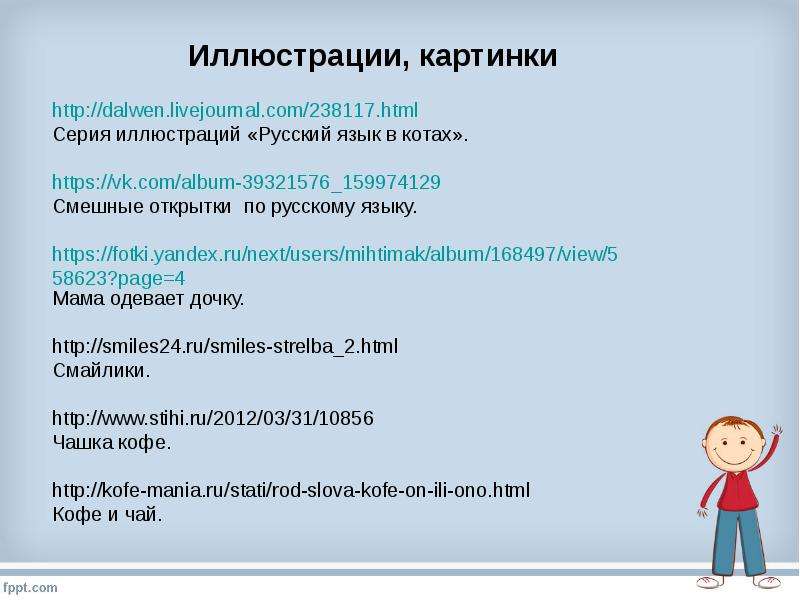 Иллюстрации, картинки

http://dalwen.livejournal.com/238117.html
Серия иллюстраций «Русский язык в котах».

https://vk.com/album-39321576_159974129
Смешные открытки  по русскому языку.

https://fotki.yandex.ru/next/users/mihtimak/album/168497/view/558623?page=4
Мама одевает дочку.

http://smiles24.ru/smiles-strelba_2.html
Смайлики.

http://www.stihi.ru/2012/03/31/10856
Чашка кофе.

http://kofe-mania.ru/stati/rod-slova-kofe-on-ili-ono.html
Кофе и чай.

fppt.com